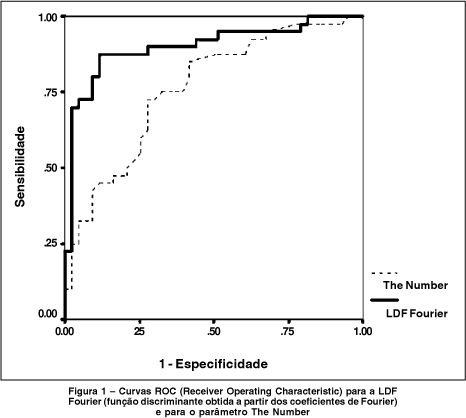 1.00

.75

.50

.25

0.00

Sensibilidade

0.00

25

.50

.75

1.00

1 - Especificidade

The Number

LDF Fourier

Figura 1 – Curvas ROC (Receiver Operating Characteristic) para a LDF Fourier (função discriminante obtida a partir dos coeficientes de Fourier) e para o parâmetro The Number